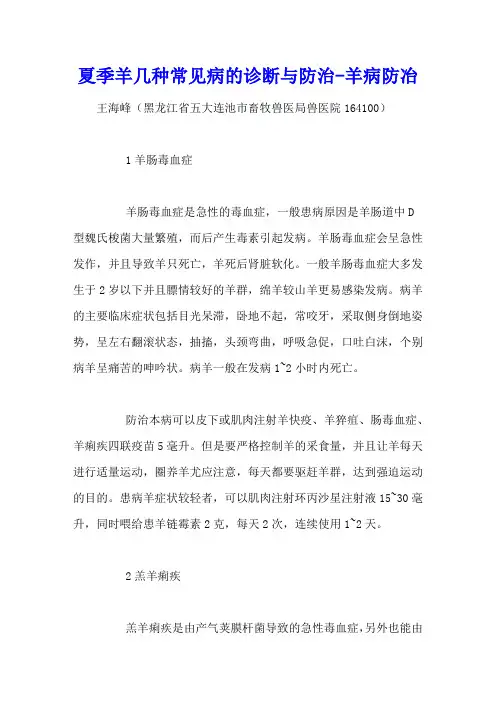 夏季羊几种常见病的诊断与防治-羊病防治

王海峰（黑龙江省五大连池市畜牧兽医局兽医院 164100）

1 羊肠毒血症

羊肠毒血症是急性的毒血症，一般患病原因是羊肠道中 D 型魏氏梭菌大量繁殖，而后产生毒素引起发病。羊肠毒血症会呈急性发作，并且导致羊只死亡，羊死后肾脏软化。一般羊肠毒血症大多发生于 2 岁以下并且膘情较好的羊群，绵羊较山羊更易感染发病。病羊的主要临床症状包括目光呆滞，卧地不起，常咬牙，采取侧身倒地姿势，呈左右翻滚状态，抽搐，头颈弯曲，呼吸急促，口吐白沫，个别病羊呈痛苦的呻吟状。病羊一般在发病 1~2 小时内死亡。

防治本病可以皮下或肌肉注射羊快疫、羊猝疽、肠毒血症、羊痢疾四联疫苗 5 毫升。但是要严格控制羊的采食量，并且让羊每天进行适量运动，圈养羊尤应注意，每天都要驱赶羊群，达到强迫运动的目的。患病羊症状较轻者，可以肌肉注射环丙沙星注射液 15~30 毫升，同时喂给患羊链霉素 2 克，每天 2 次，连续使用 1~2 天。

2 羔羊痢疾

羔羊痢疾是由产气荚膜杆菌导致的急性毒血症，另外也能由